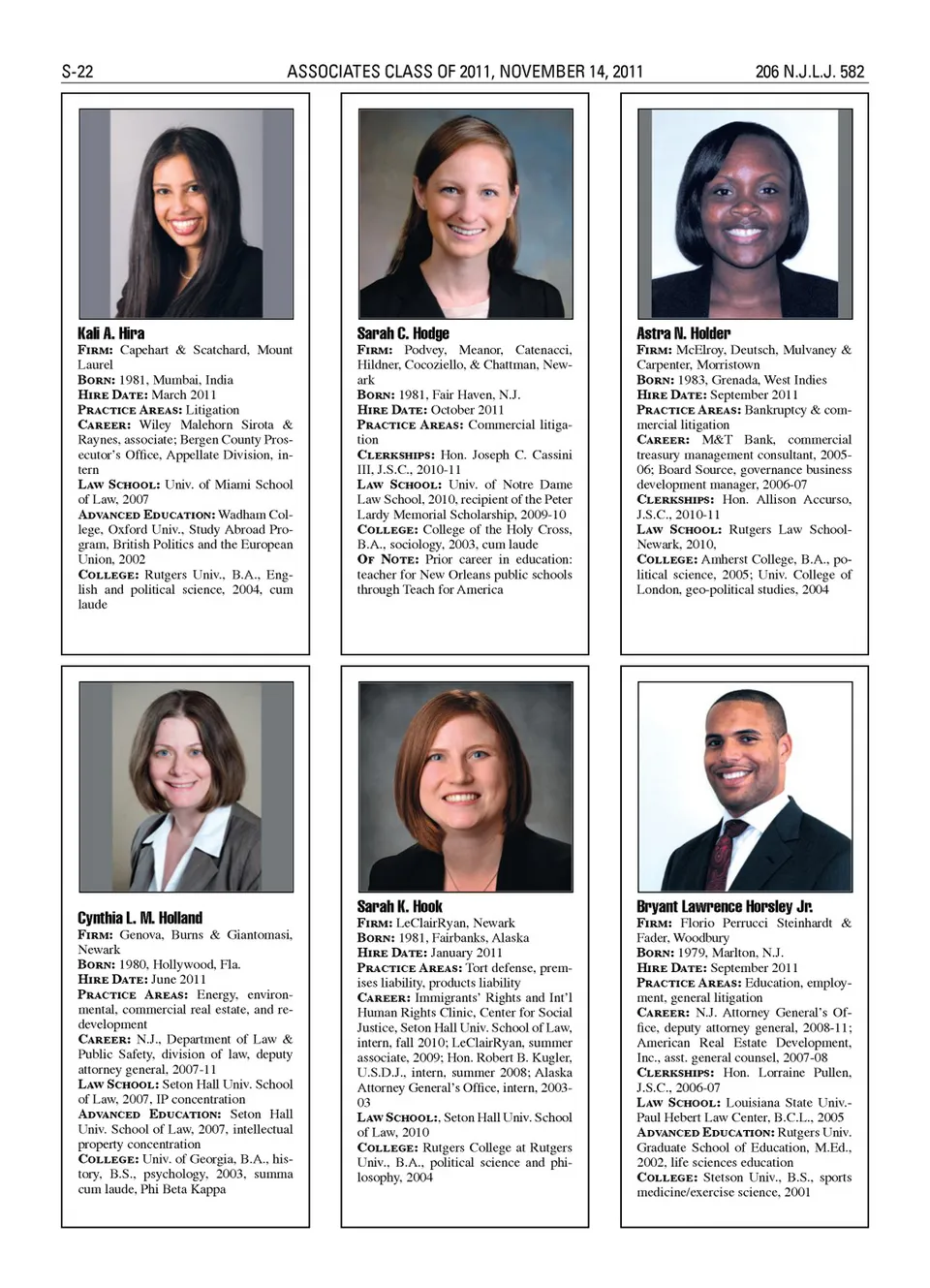 S-22 ASSOCIATES CLASS OF 2011, NOVEMBER 14, 2011 206 N.J.L.J. 582

Kali A. Hira
FIRM: Capehart & Scatchard, Mount Laurel
BORN: 1981, Mumbai, India
HIRE DATE: March 2011
PRACTICE AREAS: Litigation
CAREER: Wiley Malehorn Sirota & Raynes, associate; Bergen County Prosecutor's Office, Appellate Division, intern
LAW SCHOOL: Univ. of Miami School of Law, 2007
ADVANCED EDUCATION: Wadham College, Oxford Univ., Study Abroad Program, British Politics and the European Union, 2002
COLLEGE: Rutgers Univ., B.A., English and political science, 2004, cum laude

Sarah C. Hodge
FIRM: Podvey, Meanor, Catenacci, Hildner, Cocoziello, & Chattman, Newark
BORN: 1981, Fair Haven, N.J.
HIRE DATE: October 2011
PRACTICE AREAS: Commercial litigation
CLERKSHIPS: Hon. Joseph C. Cassini III, J.S.C., 2010-11
LAW SCHOOL: Univ. of Notre Dame Law School, 2010, recipient of the Peter Lardy Memorial Scholarship, 2009-10
COLLEGE: College of the Holy Cross, B.A., sociology, 2003, cum laude
OF NOTE: Prior career in education: teacher for New Orleans public schools through Teach for America

Astra N. Holder
FIRM: McElroy, Deutsch, Mulvaney & Carpenter, Morristown
BORN: 1983, Grenada, West Indies
HIRE DATE: September 2011
PRACTICE AREAS: Bankruptcy & commercial litigation
CAREER: M&T Bank, commercial treasury management consultant, 2005-06; Board Source, governance business development manager, 2006-07
CLERKSHIPS: Hon. Allison Accurso, J.S.C., 2010-11
LAW SCHOOL: Rutgers Law School-Newark, 2010,
COLLEGE: Amherst College, B.A., political science, 2005; Univ. College of London, geo-political studies, 2004

Cynthia L. M. Holland
FIRM: Genova, Burns & Giantomasi, Newark
BORN: 1980, Hollywood, Fla.
HIRE DATE: June 2011
PRACTICE AREAS: Energy, environmental, commercial real estate, and redevelopment
CAREER: N.J., Department of Law & Public Safety, division of law, deputy attorney general, 2007-11
LAW SCHOOL: Seton Hall Univ. School of Law, 2007, IP concentration
ADVANCED EDUCATION: Seton Hall Univ. School of Law, 2007, intellectual property concentration
COLLEGE: Univ. of Georgia, B.A., history, B.S., psychology, 2003, summa cum laude, Phi Beta Kappa

Sarah K. Hook
FIRM: LeClairRyan, Newark
BORN: 1981, Fairbanks, Alaska
HIRE DATE: January 2011
PRACTICE AREAS: Tort defense, premises liability, products liability
CAREER: Immigrants' Rights and Int'l Human Rights Clinic, Center for Social Justice, Seton Hall Univ. School of Law, intern, fall 2010; LeClairRyan, summer associate, 2009; Hon. Robert B. Kugler, U.S.D.J., intern, summer 2008; Alaska Attorney General's Office, intern, 2003-03
LAW SCHOOL:, Seton Hall Univ. School of Law, 2010
COLLEGE: Rutgers College at Rutgers Univ., B.A., political science and philosophy, 2004

Bryant Lawrence Horsley Jr.
FIRM: Florio Perrucci Steinhardt & Fader, Woodbury
BORN: 1979, Marlton, N.J.
HIRE DATE: September 2011
PRACTICE AREAS: Education, employment, general litigation
CAREER: N.J. Attorney General's Office, deputy attorney general, 2008-11; American Real Estate Development, Inc., asst. general counsel, 2007-08
CLERKSHIPS: Hon. Lorraine Pullen, J.S.C., 2006-07
LAW SCHOOL: Louisiana State Univ.-Paul Hebert Law Center, B.C.L., 2005
ADVANCED EDUCATION: Rutgers Univ. Graduate School of Education, M.Ed., 2002, life sciences education
COLLEGE: Stetson Univ., B.S., sports medicine/exercise science, 2001